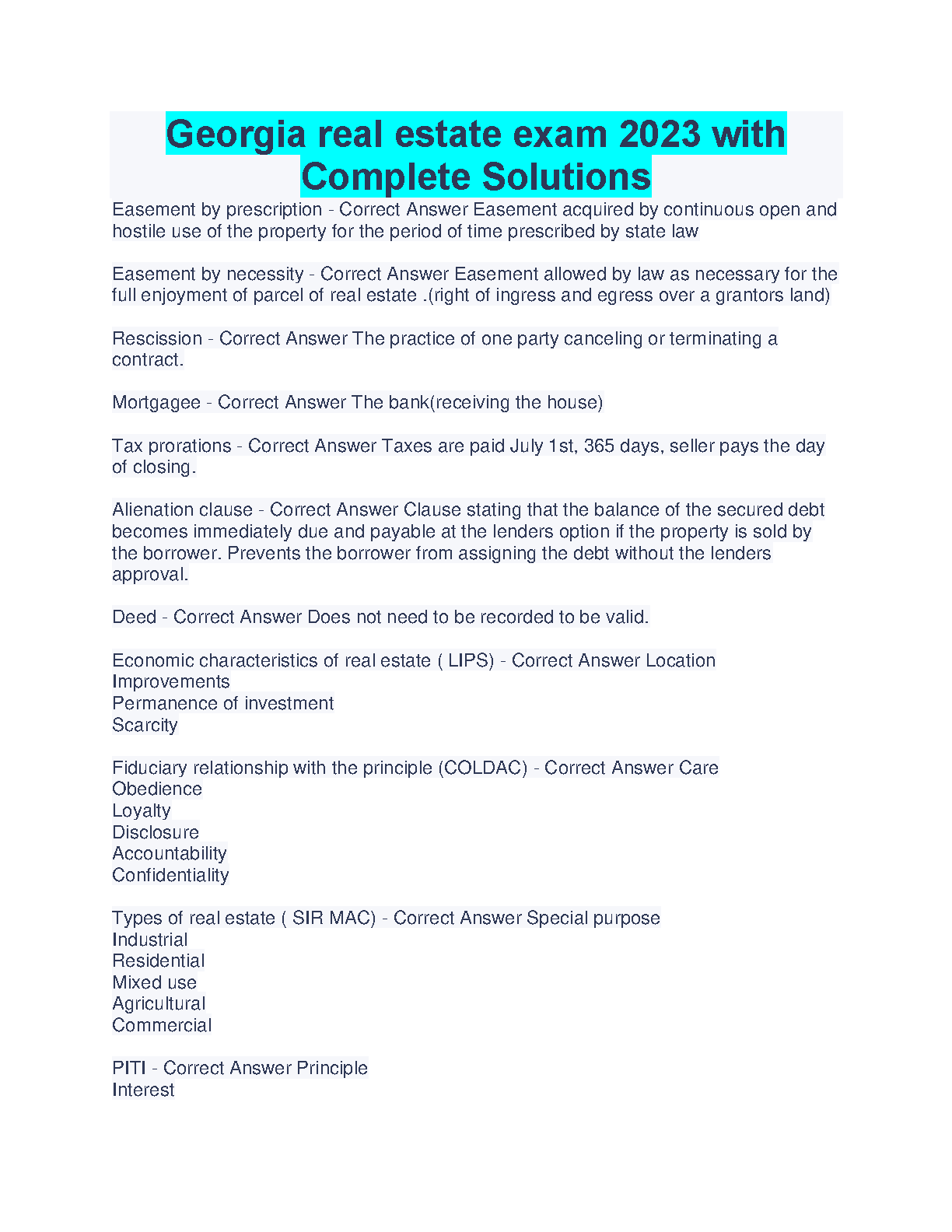 Georgia real estate exam 2023 with Complete Solutions

Easement by prescription - Correct Answer Easement acquired by continuous open and hostile use of the property for the period of time prescribed by state law

Easement by necessity - Correct Answer Easement allowed by law as necessary for the full enjoyment of parcel of real estate .(right of ingress and egress over a grantors land)

Rescission - Correct Answer The practice of one party canceling or terminating a contract.

Mortgagee - Correct Answer The bank(receiving the house)

Tax prorations - Correct Answer Taxes are paid July 1st, 365 days, seller pays the day of closing.

Alienation clause - Correct Answer Clause stating that the balance of the secured debt becomes immediately due and payable at the lenders option if the property is sold by the borrower. Prevents the borrower from assigning the debt without the lenders approval.

Deed - Correct Answer Does not need to be recorded to be valid.

Economic characteristics of real estate ( LIPS) - Correct Answer Location
Improvements
Permanence of investment
Scarcity

Fiduciary relationship with the principle (COLDAC) - Correct Answer Care
Obedience
Loyalty
Disclosure
Accountability
Confidentiality

Types of real estate ( SIR MAC) - Correct Answer Special purpose
Industrial
Residential
Mixed use
Agricultural
Commercial

PITI - Correct Answer Principle
Interest